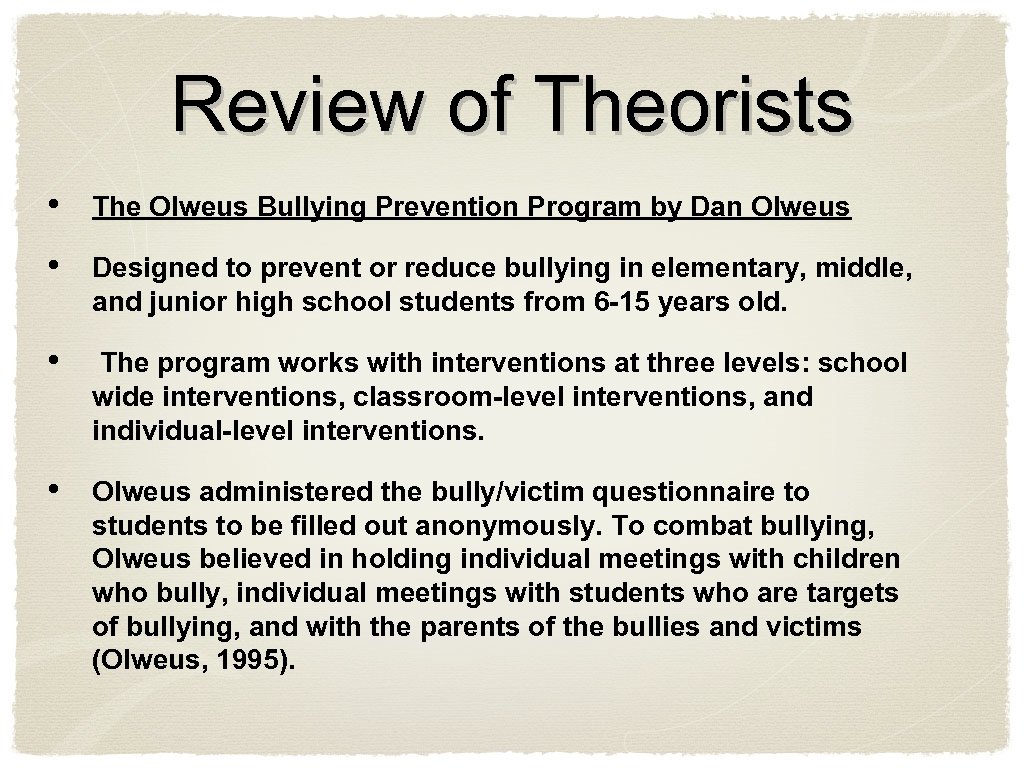 Review of Theorists

• The Olweus Bullying Prevention Program by Dan Olweus

• Designed to prevent or reduce bullying in elementary, middle, and junior high school students from 6-15 years old.

• The program works with interventions at three levels: school wide interventions, classroom-level interventions, and individual-level interventions.

• Olweus administered the bully/victim questionnaire to students to be filled out anonymously. To combat bullying, Olweus believed in holding individual meetings with children who bully, individual meetings with students who are targets of bullying, and with the parents of the bullies and victims (Olweus, 1995).